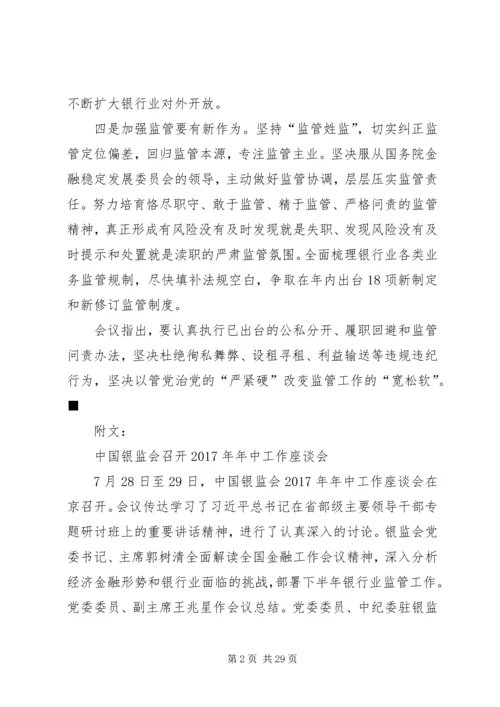 不断扩大银行业对外开放。

四是加强监管要有新作为。坚持“监管姓监”，切实纠正监管定位偏差，回归监管本源，专注监管主业。坚决服从国务院金融稳定发展委员会的领导，主动做好监管协调，层层压实监管责任。努力培育恪尽职守、敢于监管、精于监管、严格问责的监管精神，真正形成有风险没有及时发现就是失职、发现风险没有及时提示和处置就是渎职的严肃监管氛围。全面梳理银行业各类业务监管规制，尽快填补法规空白，争取在年内出台18项新制定和新修订监管制度。

会议指出，要认真执行已出台的公私分开、履职回避和监管问责办法，坚决杜绝徇私舞弊、设租寻租、利益输送等违规违纪行为，坚决以管党治党的“严紧硬”改变监管工作的“宽松软”。

■

附文：

中国银监会召开2017年年中工作座谈会

7月28日至29日，中国银监会2017年年中工作座谈会在京召开。会议传达学习了习近平总书记在省部级主要领导干部专题研讨班上的重要讲话精神，进行了认真深入的讨论。银监会党委书记、主席郭树清全面解读全国金融工作会议精神，深入分析经济金融形势和银行业面临的挑战，部署下半年银行业监管工作。党委委员、副主席王兆星作会议总结。党委委员、中纪委驻银监

第2页 共29页